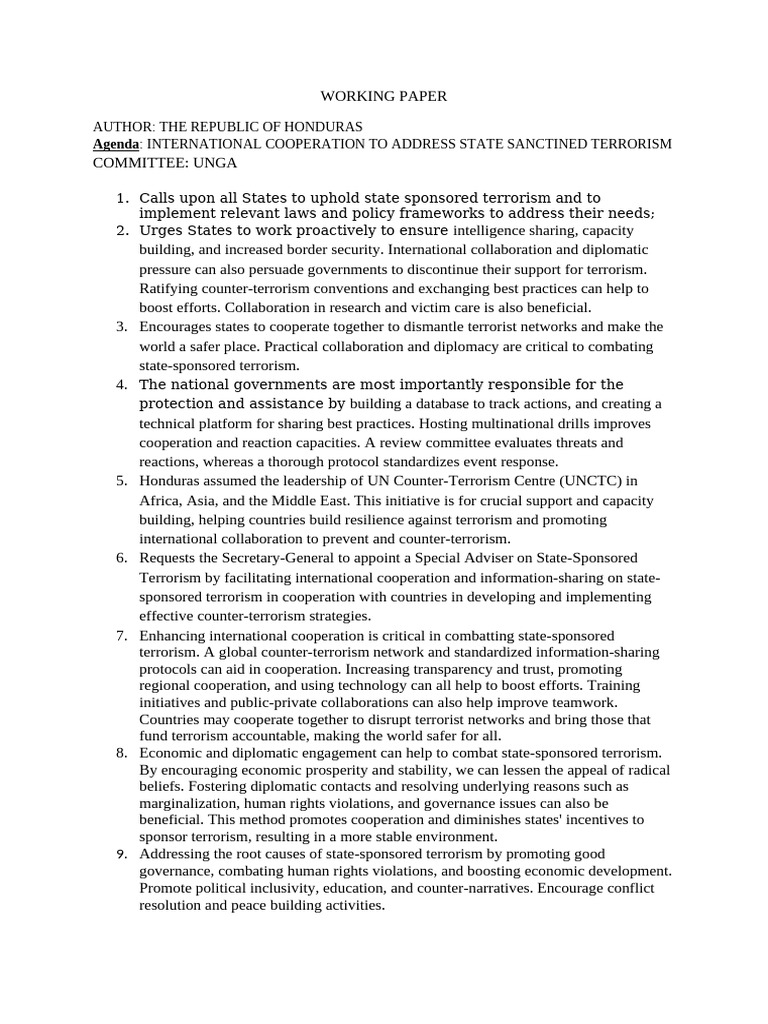 WORKING PAPER

AUTHOR: THE REPUBLIC OF HONDURAS
Agenda: INTERNATIONAL COOPERATION TO ADDRESS STATE SANCTINED TERRORISM
COMMITTEE: UNGA

1. Calls upon all States to uphold state sponsored terrorism and to implement relevant laws and policy frameworks to address their needs;
2. Urges States to work proactively to ensure intelligence sharing, capacity building, and increased border security. International collaboration and diplomatic pressure can also persuade governments to discontinue their support for terrorism. Ratifying counter-terrorism conventions and exchanging best practices can help to boost efforts. Collaboration in research and victim care is also beneficial.
3. Encourages states to cooperate together to dismantle terrorist networks and make the world a safer place. Practical collaboration and diplomacy are critical to combating state-sponsored terrorism.
4. The national governments are most importantly responsible for the protection and assistance by building a database to track actions, and creating a technical platform for sharing best practices. Hosting multinational drills improves cooperation and reaction capacities. A review committee evaluates threats and reactions, whereas a thorough protocol standardizes event response.
5. Honduras assumed the leadership of UN Counter-Terrorism Centre (UNCTC) in Africa, Asia, and the Middle East. This initiative is for crucial support and capacity building, helping countries build resilience against terrorism and promoting international collaboration to prevent and counter-terrorism.
6. Requests the Secretary-General to appoint a Special Adviser on State-Sponsored Terrorism by facilitating international cooperation and information-sharing on state-sponsored terrorism in cooperation with countries in developing and implementing effective counter-terrorism strategies.
7. Enhancing international cooperation is critical in combatting state-sponsored terrorism. A global counter-terrorism network and standardized information-sharing protocols can aid in cooperation. Increasing transparency and trust, promoting regional cooperation, and using technology can all help to boost efforts. Training initiatives and public-private collaborations can also help improve teamwork. Countries may cooperate together to disrupt terrorist networks and bring those that fund terrorism accountable, making the world safer for all.
8. Economic and diplomatic engagement can help to combat state-sponsored terrorism. By encouraging economic prosperity and stability, we can lessen the appeal of radical beliefs. Fostering diplomatic contacts and resolving underlying reasons such as marginalization, human rights violations, and governance issues can also be beneficial. This method promotes cooperation and diminishes states' incentives to sponsor terrorism, resulting in a more stable environment.
9. Addressing the root causes of state-sponsored terrorism by promoting good governance, combating human rights violations, and boosting economic development. Promote political inclusivity, education, and counter-narratives. Encourage conflict resolution and peace building activities.